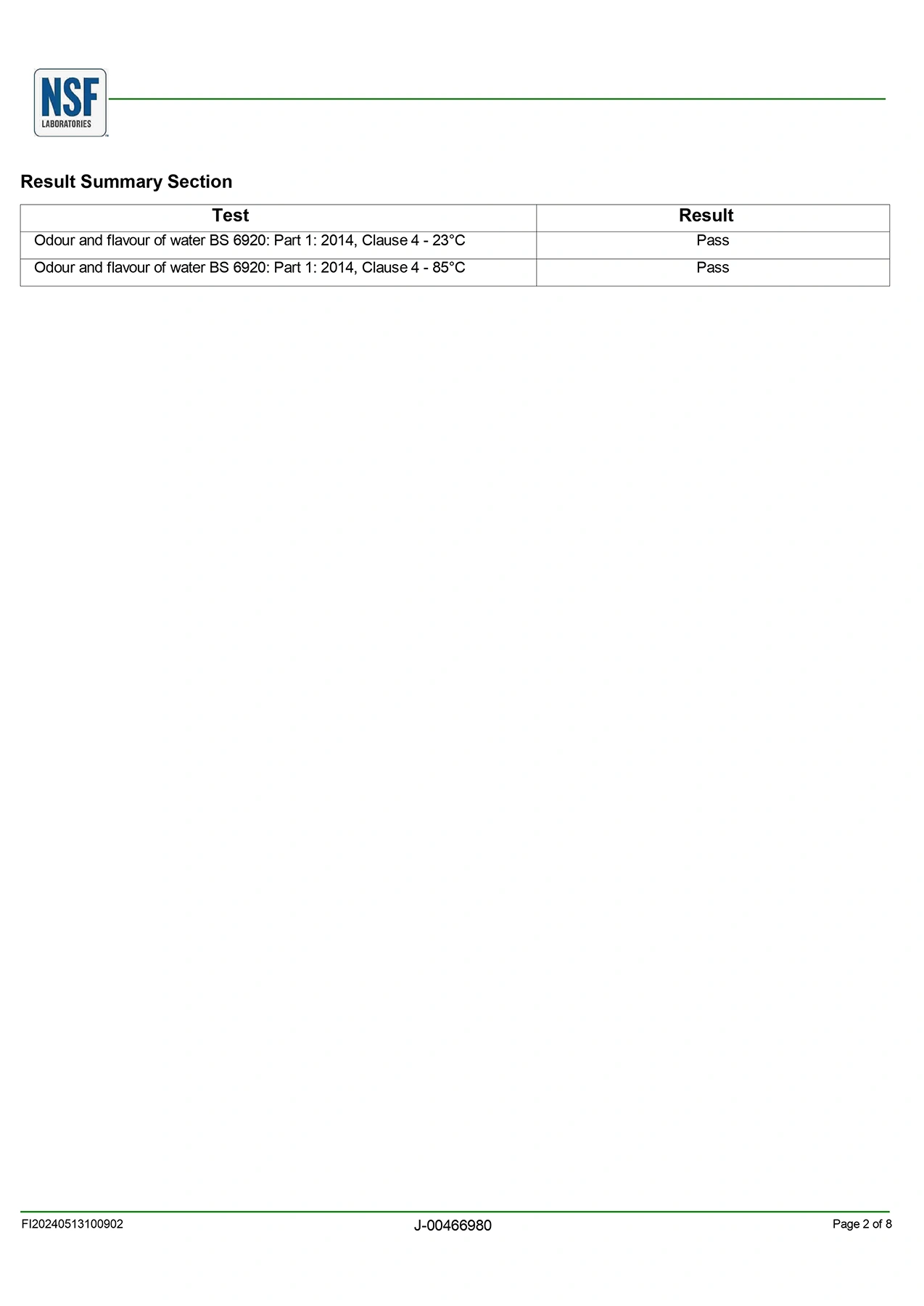 NSF
LABORATORIES

Result Summary Section

| Test | Result |
|---|---|
| Odour and flavour of water BS 6920: Part 1: 2014, Clause 4 - 23°C | Pass |
| Odour and flavour of water BS 6920: Part 1: 2014, Clause 4 - 85°C | Pass |

FI20240513100902

J-00466980

Page 2 of 8